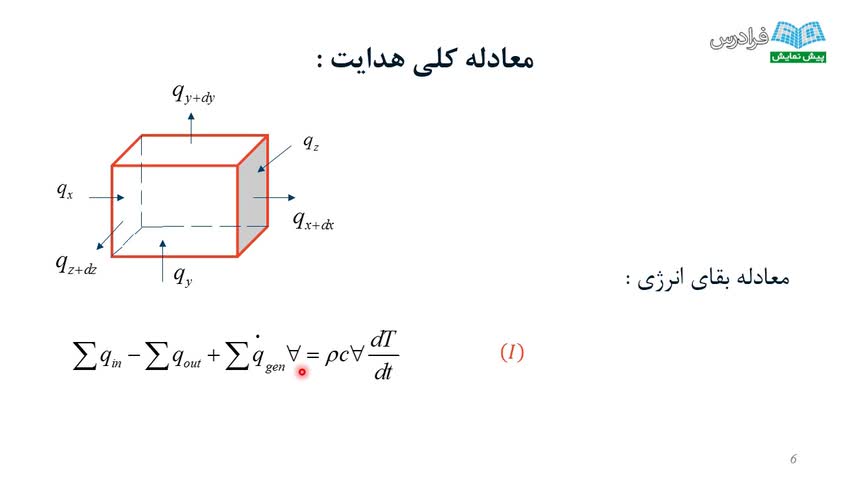 فرادرس
پیش نمایش

معادله کلی هدایت :

$q_{y+dy}$

$q_z$

$q_x$

$q_{x+dx}$

$q_{z+dz}$

$q_y$

معادله بقای انرژی :

$\sum q_{in} - \sum q_{out} + \sum \dot{q}_{gen} \forall = \rho c \forall \frac{dT}{dt}$ $(I)$

6